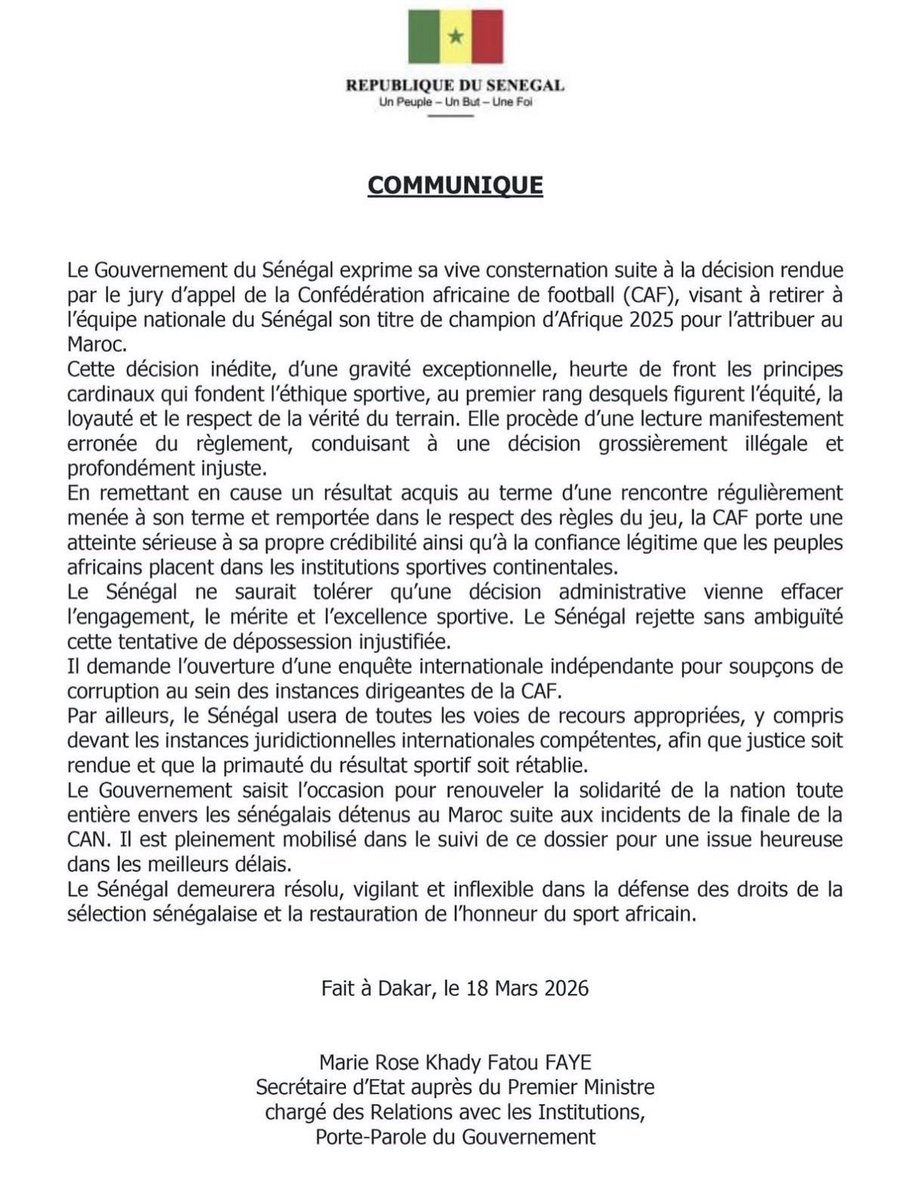 REPUBLIQUE DU SENEGAL
Un Peuple – Un But – Une Foi

COMMUNIQUE

Le Gouvernement du Sénégal exprime sa vive consternation suite à la décision rendue par le jury d'appel de la Confédération africaine de football (CAF), visant à retirer à l'équipe nationale du Sénégal son titre de champion d'Afrique 2025 pour l'attribuer au Maroc.
Cette décision inédite, d'une gravité exceptionnelle, heurte de front les principes cardinaux qui fondent l'éthique sportive, au premier rang desquels figurent l'équité, la loyauté et le respect de la vérité du terrain. Elle procède d'une lecture manifestement erronée du règlement, conduisant à une décision grossièrement illégale et profondément injuste.
En remettant en cause un résultat acquis au terme d'une rencontre régulièrement menée à son terme et remportée dans le respect des règles du jeu, la CAF porte une atteinte sérieuse à sa propre crédibilité ainsi qu'à la confiance légitime que les peuples africains placent dans les institutions sportives continentales.
Le Sénégal ne saurait tolérer qu'une décision administrative vienne effacer l'engagement, le mérite et l'excellence sportive. Le Sénégal rejette sans ambiguïté cette tentative de dépossession injustifiée.
Il demande l'ouverture d'une enquête internationale indépendante pour soupçons de corruption au sein des instances dirigeantes de la CAF.
Par ailleurs, le Sénégal usera de toutes les voies de recours appropriées, y compris devant les instances juridictionnelles internationales compétentes, afin que justice soit rendue et que la primauté du résultat sportif soit rétablie.
Le Gouvernement saisit l'occasion pour renouveler la solidarité de la nation toute entière envers les sénégalais détenus au Maroc suite aux incidents de la finale de la CAN. Il est pleinement mobilisé dans le suivi de ce dossier pour une issue heureuse dans les meilleurs délais.
Le Sénégal demeurera résolu, vigilant et inflexible dans la défense des droits de la sélection sénégalaise et la restauration de l'honneur du sport africain.

Fait à Dakar, le 18 Mars 2026

Marie Rose Khady Fatou FAYE
Secrétaire d'Etat auprès du Premier Ministre
chargé des Relations avec les Institutions,
Porte-Parole du Gouvernement